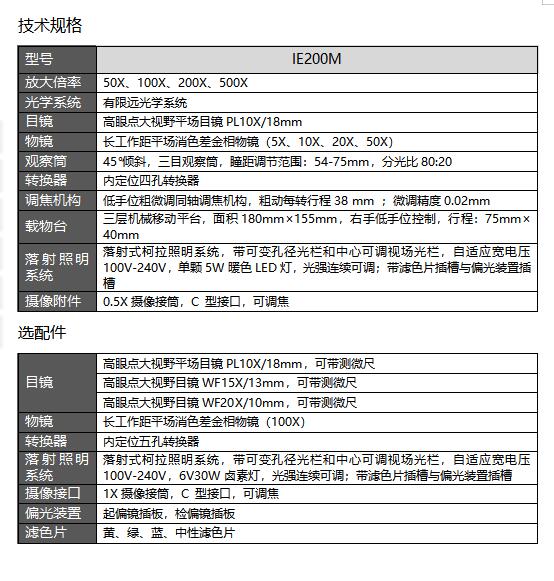 技术规格

| 型号 | IE200M |
|---|---|
| 放大倍率 | 50X、100X、200X、500X |
| 光学系统 | 有限远光学系统 |
| 目镜 | 高眼点大视野平场目镜 PL10X/18mm |
| 物镜 | 长工作距平场消色差金相物镜（5X、10X、20X、50X） |
| 观察筒 | 45°倾斜，三目观察筒，瞳距调节范围：54-75mm，分光比 80:20 |
| 转换器 | 内定位四孔转换器 |
| 调焦机构 | 低手位粗微调同轴调焦机构，粗动每转行程 38 mm ；微调精度 0.02mm |
| 载物台 | 三层机械移动平台，面积 180mm×155mm，右手低手位控制，行程：75mm×40mm |
| 落射照明系统 | 落射式柯拉照明系统，带可变孔径光栏和中心可调视场光栏，自适应宽电压 100V-240V，单颗 5W 暖色 LED 灯，光强连续可调；带滤色片插槽与偏光装置插槽 |
| 摄像附件 | 0.5X 摄像接筒，C 型接口，可调焦 |

选配件

| 目镜 | 高眼点大视野平场目镜 PL10X/18mm，可带测微尺 |
|---|---|
| | 高眼点大视野目镜 WF15X/13mm，可带测微尺 |
| | 高眼点大视野目镜 WF20X/10mm，可带测微尺 |
| 物镜 | 长工作距平场消色差金相物镜（100X） |
| 转换器 | 内定位五孔转换器 |
| 落射照明系统 | 落射式柯拉照明系统，带可变孔径光栏和中心可调视场光栏，自适应宽电压 100V-240V，6V30W 卤素灯，光强连续可调；带滤色片插槽与偏光装置插槽 |
| 摄像接口 | 1X 摄像接筒，C 型接口，可调焦 |
| 偏光装置 | 起偏镜插板，检偏镜插板 |
| 滤色片 | 黄、绿、蓝、中性滤色片 |